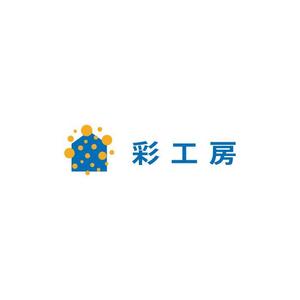 彩工房